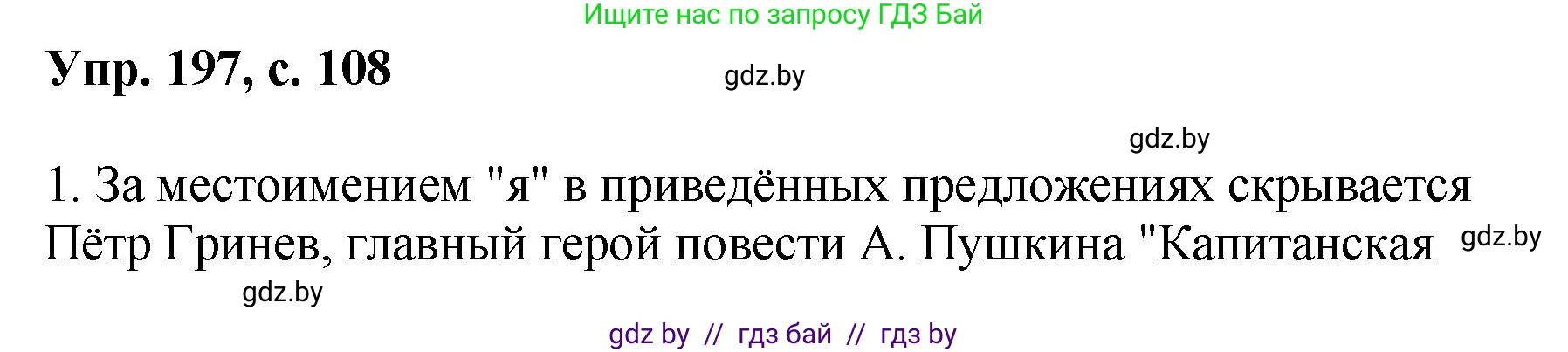 Ищите нас по запросу ГДЗ Бай

Упр. 197, с. 108

gdz.by

gdz.by

1. За местоимением "я" в приведённых предложениях скрывается Пётр Гринев, главный герой повести А. Пушкина "Капитанская

gdz.by

gdz.by

gdz by // гдз бай // гдз by